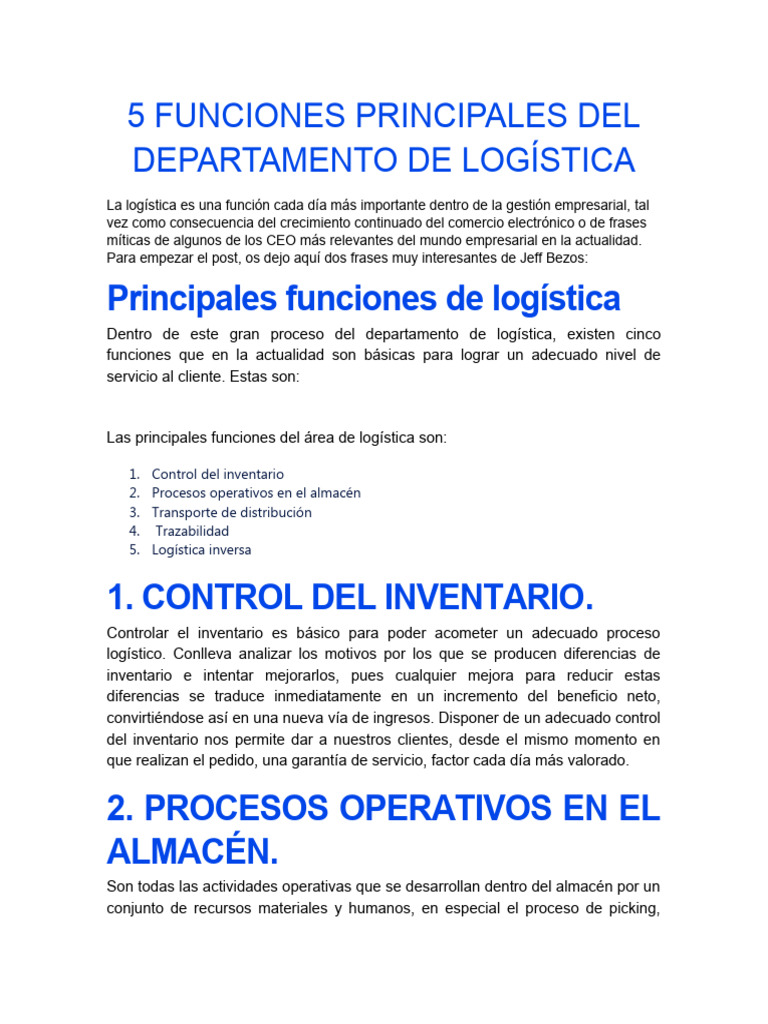 5 FUNCIONES PRINCIPALES DEL DEPARTAMENTO DE LOGÍSTICA

La logística es una función cada día más importante dentro de la gestión empresarial, tal vez como consecuencia del crecimiento continuado del comercio electrónico o de frases míticas de algunos de los CEO más relevantes del mundo empresarial en la actualidad. Para empezar el post, os dejo aquí dos frases muy interesantes de Jeff Bezos:

Principales funciones de logística

Dentro de este gran proceso del departamento de logística, existen cinco funciones que en la actualidad son básicas para lograr un adecuado nivel de servicio al cliente. Estas son:

Las principales funciones del área de logística son:

1. Control del inventario
2. Procesos operativos en el almacén
3. Transporte de distribución
4. Trazabilidad
5. Logística inversa

1. CONTROL DEL INVENTARIO.

Controlar el inventario es básico para poder acometer un adecuado proceso logístico. Conlleva analizar los motivos por los que se producen diferencias de inventario e intentar mejorarlos, pues cualquier mejora para reducir estas diferencias se traduce inmediatamente en un incremento del beneficio neto, convirtiéndose así en una nueva vía de ingresos. Disponer de un adecuado control del inventario nos permite dar a nuestros clientes, desde el mismo momento en que realizan el pedido, una garantía de servicio, factor cada día más valorado.

2. PROCESOS OPERATIVOS EN EL ALMACÉN.

Son todas las actividades operativas que se desarrollan dentro del almacén por un conjunto de recursos materiales y humanos, en especial el proceso de picking,